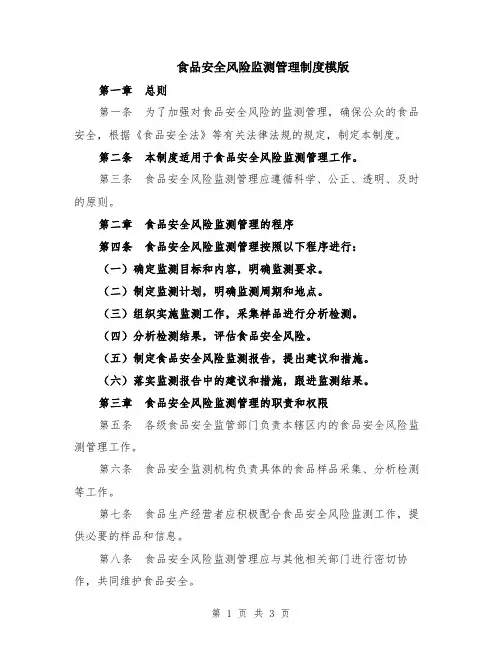 食品安全风险监测管理制度模版

第一章 总则

第一条 为了加强对食品安全风险的监测管理，确保公众的食品安全，根据《食品安全法》等有关法律法规的规定，制定本制度。

第二条 本制度适用于食品安全风险监测管理工作。

第三条 食品安全风险监测管理应遵循科学、公正、透明、及时的原则。

第二章 食品安全风险监测管理的程序

第四条 食品安全风险监测管理按照以下程序进行：

（一）确定监测目标和内容，明确监测要求。

（二）制定监测计划，明确监测周期和地点。

（三）组织实施监测工作，采集样品进行分析检测。

（四）分析检测结果，评估食品安全风险。

（五）制定食品安全风险监测报告，提出建议和措施。

（六）落实监测报告中的建议和措施，跟进监测结果。

第三章 食品安全风险监测管理的职责和权限

第五条 各级食品安全监管部门负责本辖区内的食品安全风险监测管理工作。

第六条 食品安全监测机构负责具体的食品样品采集、分析检测等工作。

第七条 食品生产经营者应积极配合食品安全风险监测工作，提供必要的样品和信息。

第八条 食品安全风险监测管理应与其他相关部门进行密切协作，共同维护食品安全。

第 1 页 共 3 页